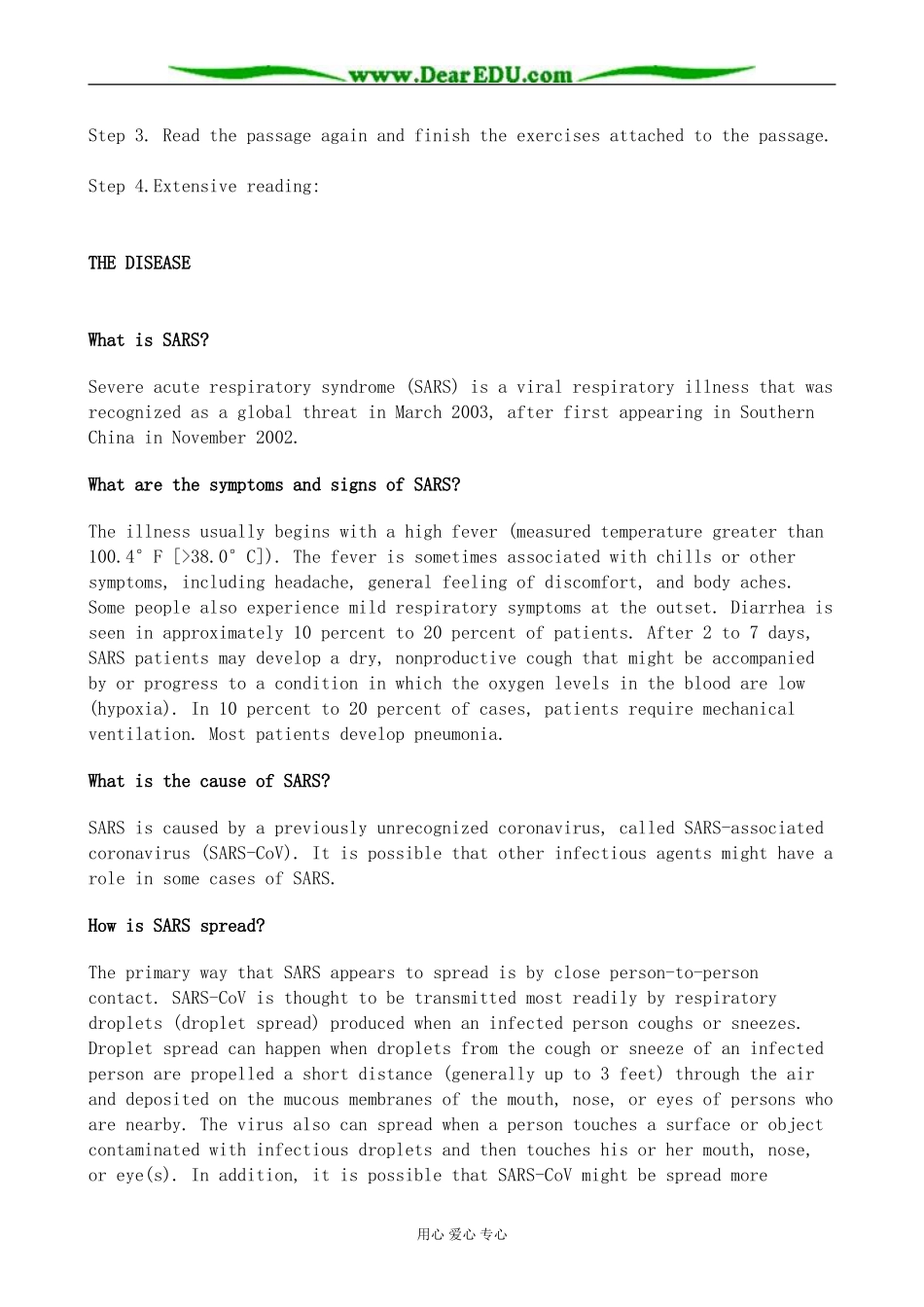 www.DearEDU.com

Step 3. Read the passage again and finish the exercises attached to the passage.

Step 4.Extensive reading:

THE DISEASE

What is SARS?

Severe acute respiratory syndrome (SARS) is a viral respiratory illness that was recognized as a global threat in March 2003, after first appearing in Southern China in November 2002.

What are the symptoms and signs of SARS?

The illness usually begins with a high fever (measured temperature greater than 100.4° F [>38.0° C]). The fever is sometimes associated with chills or other symptoms, including headache, general feeling of discomfort, and body aches. Some people also experience mild respiratory symptoms at the outset. Diarrhea is seen in approximately 10 percent to 20 percent of patients. After 2 to 7 days, SARS patients may develop a dry, nonproductive cough that might be accompanied by or progress to a condition in which the oxygen levels in the blood are low (hypoxia). In 10 percent to 20 percent of cases, patients require mechanical ventilation. Most patients develop pneumonia.

What is the cause of SARS?

SARS is caused by a previously unrecognized coronavirus, called SARS-associated coronavirus (SARS-CoV). It is possible that other infectious agents might have a role in some cases of SARS.

How is SARS spread?

The primary way that SARS appears to spread is by close person-to-person contact. SARS-CoV is thought to be transmitted most readily by respiratory droplets (droplet spread) produced when an infected person coughs or sneezes. Droplet spread can happen when droplets from the cough or sneeze of an infected person are propelled a short distance (generally up to 3 feet) through the air and deposited on the mucous membranes of the mouth, nose, or eyes of persons who are nearby. The virus also can spread when a person touches a surface or object contaminated with infectious droplets and then touches his or her mouth, nose, or eye(s). In addition, it is possible that SARS-CoV might be spread more

用心 爱心 专心